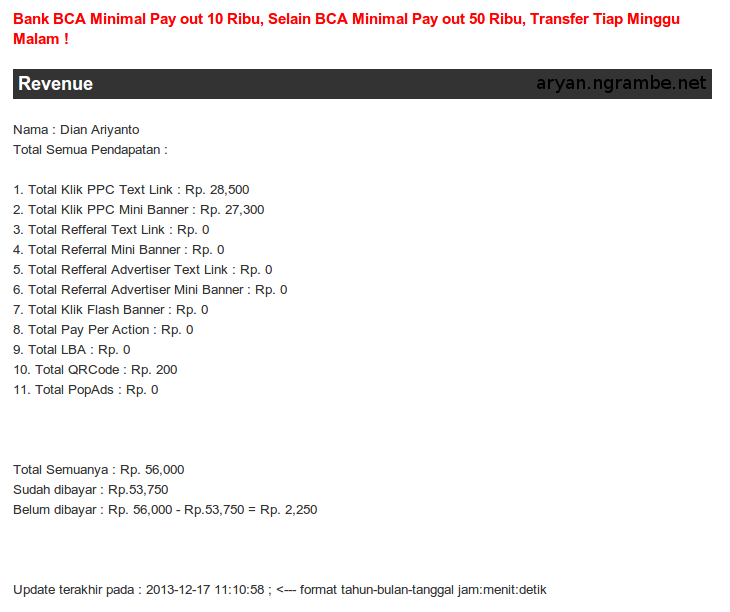 Bank BCA Minimal Pay out 10 Ribu, Selain BCA Minimal Pay out 50 Ribu, Transfer Tiap Minggu Malam !

Revenue

aryan.ngrambe.net

Nama : Dian Ariyanto
Total Semua Pendapatan :

1. Total Klik PPC Text Link : Rp. 28,500
2. Total Klik PPC Mini Banner : Rp. 27,300
3. Total Refferal Text Link : Rp. 0
4. Total Referral Mini Banner : Rp. 0
5. Total Refferal Advertiser Text Link : Rp. 0
6. Total Referral Advertiser Mini Banner : Rp. 0
7. Total Klik Flash Banner : Rp. 0
8. Total Pay Per Action : Rp. 0
9. Total LBA : Rp. 0
10. Total QRCode : Rp. 200
11. Total PopAds : Rp. 0

Total Semuanya : Rp. 56,000
Sudah dibayar : Rp.53,750
Belum dibayar : Rp. 56,000 - Rp.53,750 = Rp. 2,250

Update terakhir pada : 2013-12-17 11:10:58 ; <--- format tahun-bulan-tanggal jam:menit:detik